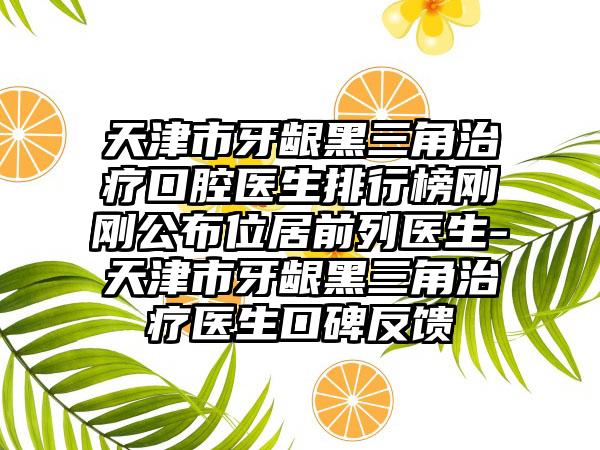 天津市牙龈黑三角治疗口腔医生排行榜刚刚公布位居前列医生-天津市牙龈黑三角治疗医生口碑反馈